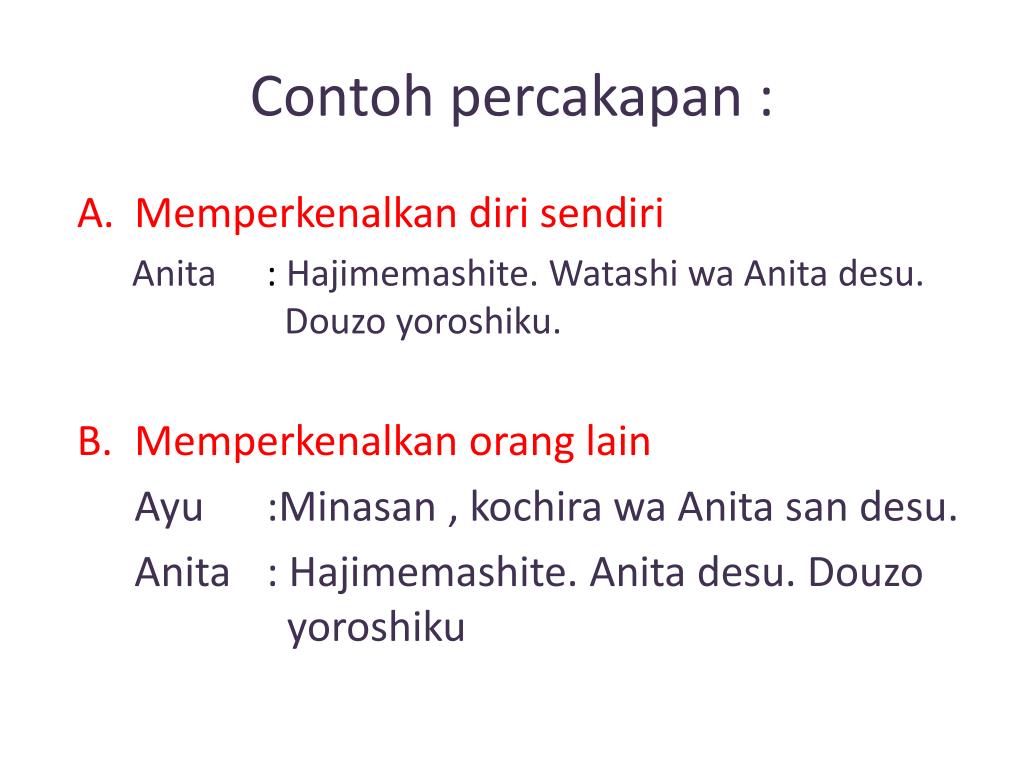 Contoh percakapan :

A. Memperkenalkan diri sendiri

Anita : Hajimemashite. Watashi wa Anita desu. Douzo yoroshiku.

B. Memperkenalkan orang lain

Ayu :Minasan , kochira wa Anita san desu.

Anita : Hajimemashite. Anita desu. Douzo yoroshiku